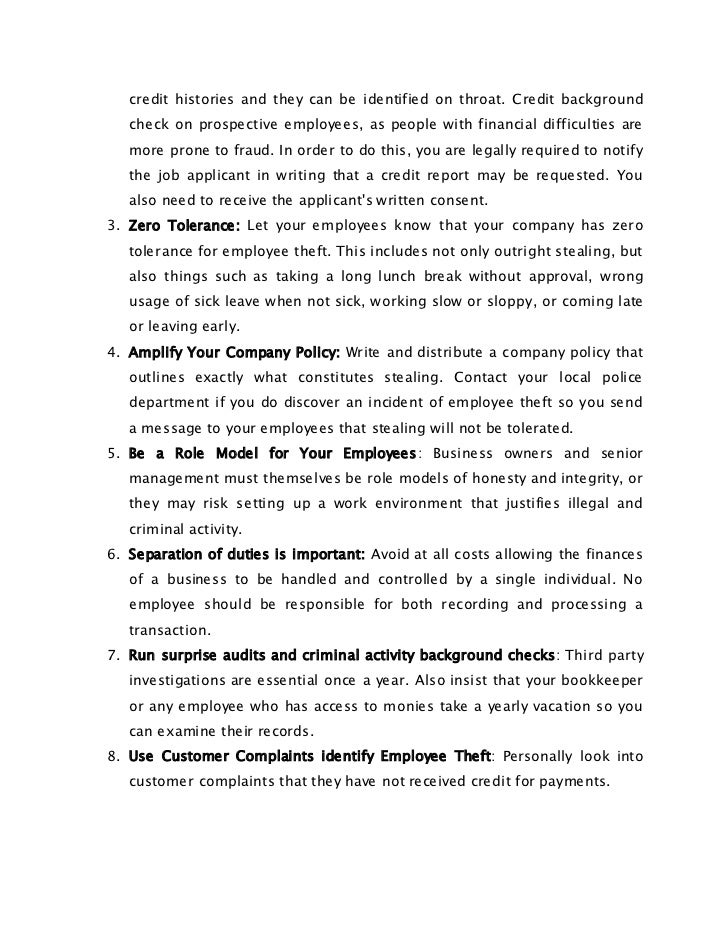 credit histories and they can be identified on throat. Credit background check on prospective employees, as people with financial difficulties are more prone to fraud. In order to do this, you are legally required to notify the job applicant in writing that a credit report may be requested. You also need to receive the applicant's written consent.

3. Zero Tolerance: Let your employees know that your company has zero tolerance for employee theft. This includes not only outright stealing, but also things such as taking a long lunch break without approval, wrong usage of sick leave when not sick, working slow or sloppy, or coming late or leaving early.

4. Amplify Your Company Policy: Write and distribute a company policy that outlines exactly what constitutes stealing. Contact your local police department if you do discover an incident of employee theft so you send a message to your employees that stealing will not be tolerated.

5. Be a Role Model for Your Employees: Business owners and senior management must themselves be role models of honesty and integrity, or they may risk setting up a work environment that justifies illegal and criminal activity.

6. Separation of duties is important: Avoid at all costs allowing the finances of a business to be handled and controlled by a single individual. No employee should be responsible for both recording and processing a transaction.

7. Run surprise audits and criminal activity background checks: Third party investigations are essential once a year. Also insist that your bookkeeper or any employee who has access to monies take a yearly vacation so you can examine their records.

8. Use Customer Complaints identify Employee Theft: Personally look into customer complaints that they have not received credit for payments.